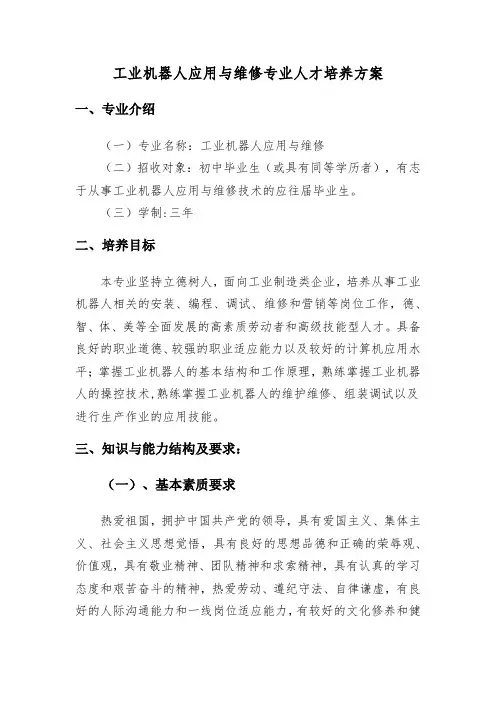 工业机器人应用与维修专业人才培养方案

一、专业介绍

（一）专业名称：工业机器人应用与维修

（二）招收对象：初中毕业生（或具有同等学历者），有志于从事工业机器人应用与维修技术的应往届毕业生。

（三）学制：三年

二、培养目标

本专业坚持立德树人，面向工业制造类企业，培养从事工业机器人相关的安装、编程、调试、维修和营销等岗位工作，德、智、体、美等全面发展的高素质劳动者和高级技能型人才。具备良好的职业道德、较强的职业适应能力以及较好的计算机应用水平；掌握工业机器人的基本结构和工作原理，熟练掌握工业机器人的操控技术，熟练掌握工业机器人的维护维修、组装调试以及进行生产作业的应用技能。

三、知识与能力结构及要求：

（一）、基本素质要求

热爱祖国，拥护中国共产党的领导，具有爱国主义、集体主义、社会主义思想觉悟，具有良好的思想品德和正确的荣辱观、价值观，具有敬业精神、团队精神和求索精神，具有认真的学习态度和艰苦奋斗的精神，热爱劳动、遵纪守法、自律谦虚，有良好的人际沟通能力和一线岗位适应能力，有较好的文化修养和健